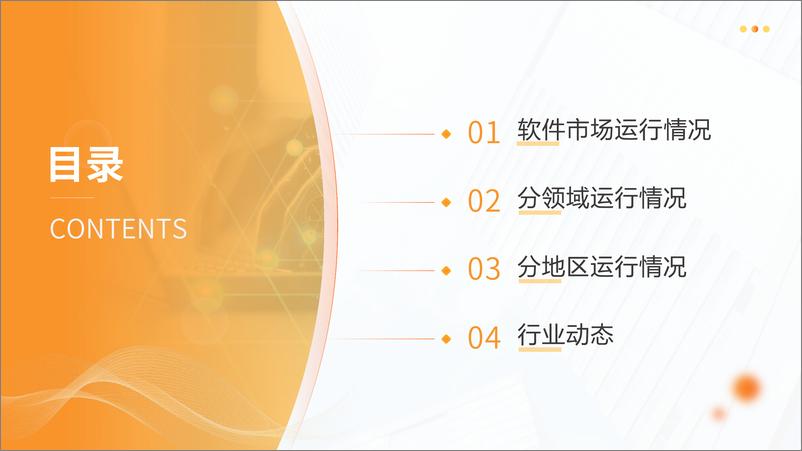 目录

CONTENTS

01 软件市场运行情况

02 分领域运行情况

03 分地区运行情况

04 行业动态